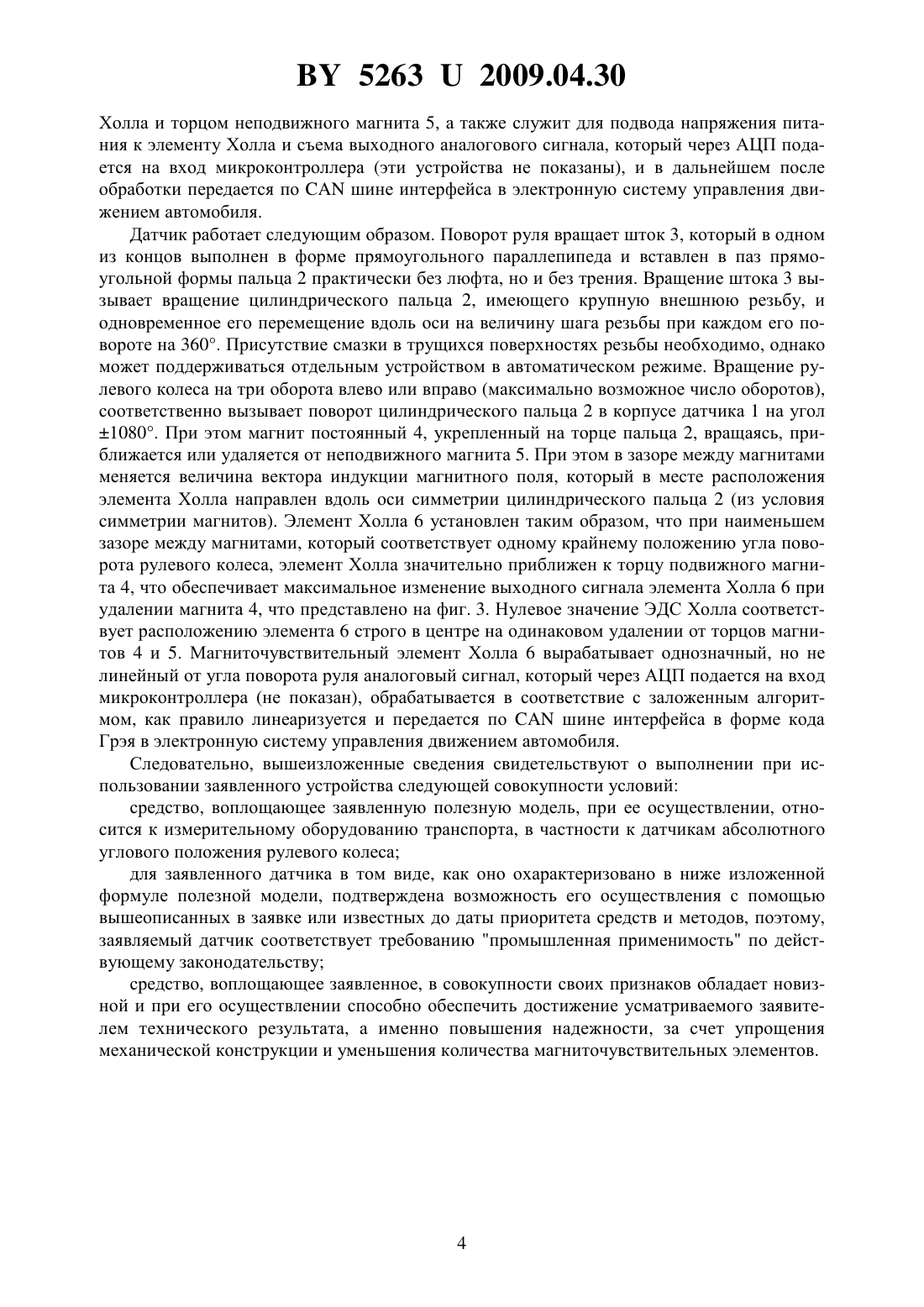 BY 5263 U 2009.04.30

Холла и торцом неподвижного магнита 5, а также служит для подвода напряжения питания к элементу Холла и съема выходного аналогового сигнала, который через АЦП подается на вход микроконтроллера (эти устройства не показаны), и в дальнейшем после обработки передается по CAN шине интерфейса в электронную систему управления движением автомобиля.

Датчик работает следующим образом. Поворот руля вращает шток 3, который в одном из концов выполнен в форме прямоугольного параллепипеда и вставлен в паз прямоугольной формы пальца 2 практически без люфта, но и без трения. Вращение штока 3 вызывает вращение цилиндрического пальца 2, имеющего крупную внешнюю резьбу, и одновременное его перемещение вдоль оси на величину шага резьбы при каждом его повороте на 360°. Присутствие смазки в трущихся поверхностях резьбы необходимо, однако может поддерживаться отдельным устройством в автоматическом режиме. Вращение рулевого колеса на три оборота влево или вправо (максимально возможное число оборотов), соответственно вызывает поворот цилиндрического пальца 2 в корпусе датчика 1 на угол ±1080°. При этом магнит постоянный 4, укрепленный на торце пальца 2, вращаясь, приближается или удаляется от неподвижного магнита 5. При этом в зазоре между магнитами меняется величина вектора индукции магнитного поля, который в месте расположения элемента Холла направлен вдоль оси симметрии цилиндрического пальца 2 (из условия симметрии магнитов). Элемент Холла 6 установлен таким образом, что при наименьшем зазоре между магнитами, который соответствует одному крайнему положению угла поворота рулевого колеса, элемент Холла значительно приближен к торцу подвижного магнита 4, что обеспечивает максимальное изменение выходного сигнала элемента Холла 6 при удалении магнита 4, что представлено на фиг. 3. Нулевое значение ЭДС Холла соответствует расположению элемента 6 строго в центре на одинаковом удалении от торцов магнитов 4 и 5. Магниточувствительный элемент Холла 6 вырабатывает однозначный, но не линейный от угла поворота руля аналоговый сигнал, который через АЦП подается на вход микроконтроллера (не показан), обрабатывается в соответствие с заложенным алгоритмом, как правило линеаризуется и передается по CAN шине интерфейса в форме кода Грэя в электронную систему управления движением автомобиля.

Следовательно, вышеизложенные сведения свидетельствуют о выполнении при использовании заявленного устройства следующей совокупности условий:

средство, воплощающее заявленную полезную модель, при ее осуществлении, относится к измерительному оборудованию транспорта, в частности к датчикам абсолютного углового положения рулевого колеса;

для заявленного датчика в том виде, как оно охарактеризовано в ниже изложенной формуле полезной модели, подтверждена возможность его осуществления с помощью вышеописанных в заявке или известных до даты приоритета средств и методов, поэтому, заявляемый датчик соответствует требованию "промышленная применимость" по действующему законодательству;

средство, воплощающее заявленное, в совокупности своих признаков обладает новизной и при его осуществлении способно обеспечить достижение усматриваемого заявителем технического результата, а именно повышения надежности, за счет упрощения механической конструкции и уменьшения количества магниточувствительных элементов.

4